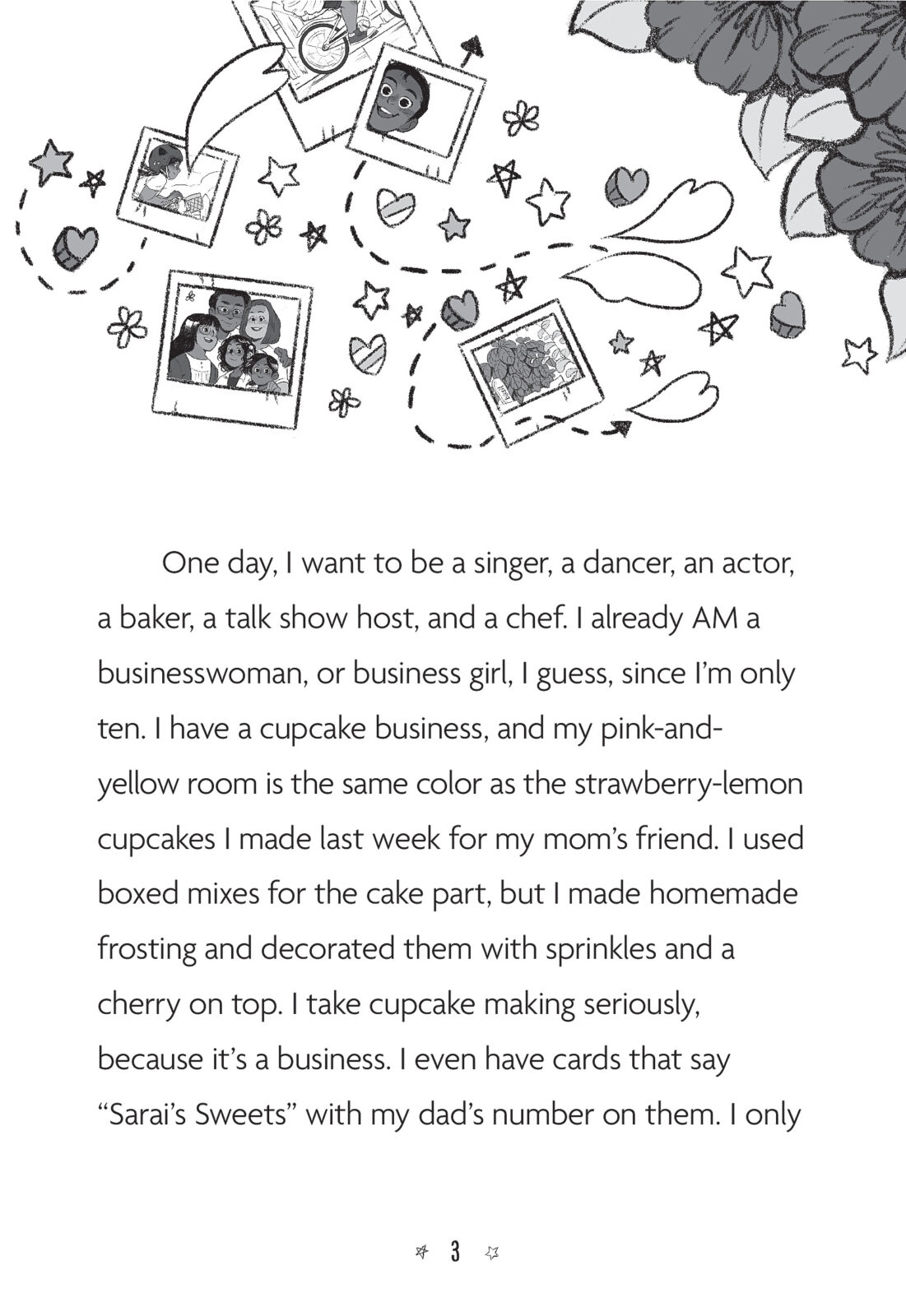 One day, I want to be a singer, a dancer, an actor, a baker, a talk show host, and a chef. I already AM a businesswoman, or business girl, I guess, since I'm only ten. I have a cupcake business, and my pink-and-yellow room is the same color as the strawberry-lemon cupcakes I made last week for my mom's friend. I used boxed mixes for the cake part, but I made homemade frosting and decorated them with sprinkles and a cherry on top. I take cupcake making seriously, because it's a business. I even have cards that say "Sarai's Sweets" with my dad's number on them. I only

3